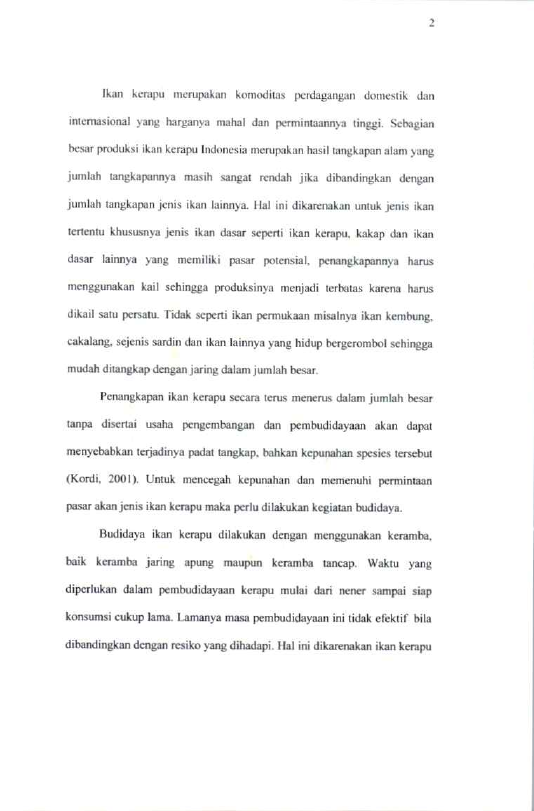 2

Ikan kerapu merupakan komoditas perdagangan domestik dan internasional yang harganya mahal dan permintaannya tinggi. Sebagian besar produksi ikan kerapu Indonesia merupakan hasil tangkapan alam yang jumlah tangkapannya masih sangat rendah jika dibandingkan dengan jumlah tangkapan jenis ikan lainnya. Hal ini dikarenakan untuk jenis ikan tertentu khususnya jenis ikan dasar seperti ikan kerapu, kakap dan ikan dasar lainnya yang memiliki pasar potensial, penangkapannya harus menggunakan kail sehingga produksinya menjadi terbatas karena harus dikail satu persatu. Tidak seperti ikan permukaan misalnya ikan kembung, cakalang, sejenis sardin dan ikan lainnya yang hidup bergerombol sehingga mudah ditangkap dengan jaring dalam jumlah besar.

Penangkapan ikan kerapu secara terus menerus dalam jumlah besar tanpa disertai usaha pengembangan dan pembudidayaan akan dapat menyebabkan terjadinya padat tangkap, bahkan kepunahan spesies tersebut (Kordi, 2001). Untuk mencegah kepunahan dan memenuhi permintaan pasar akan jenis ikan kerapu maka perlu dilakukan kegiatan budidaya.

Budidaya ikan kerapu dilakukan dengan menggunakan keramba, baik keramba jaring apung maupun keramba tancap. Waktu yang diperlukan dalam pembudidayaan kerapu mulai dari nener sampai siap konsumsi cukup lama. Lamanya masa pembudidayaan ini tidak efektif bila dibandingkan dengan resiko yang dihadapi. Hal ini dikarenakan ikan kerapu